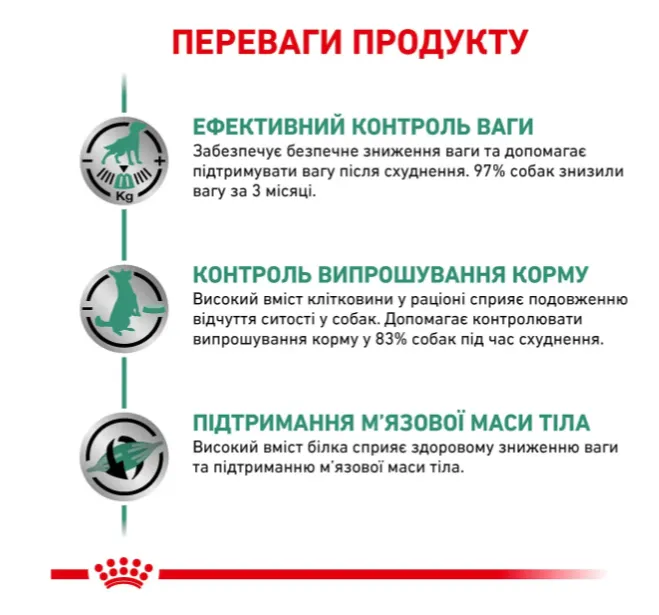 ПЕРЕВАГИ ПРОДУКТУ

Kg

ЕФЕКТИВНИЙ КОНТРОЛЬ ВАГИ
Забезпечує безпечне зниження ваги та допомагає підтримувати вагу після схуднення. 97% собак знизили вагу за 3 місяці.

КОНТРОЛЬ ВИПРОШУВАННЯ КОРМУ
Високий вміст клітковини у раціоні сприяє подовженню відчуття ситості у собак. Допомагає контролювати випрошування корму у 83% собак під час схуднення.

ПІДТРИМАННЯ М'ЯЗОВОЇ МАСИ ТІЛА
Високий вміст білка сприяє здоровому зниженню ваги та підтриманню м'язової маси тіла.